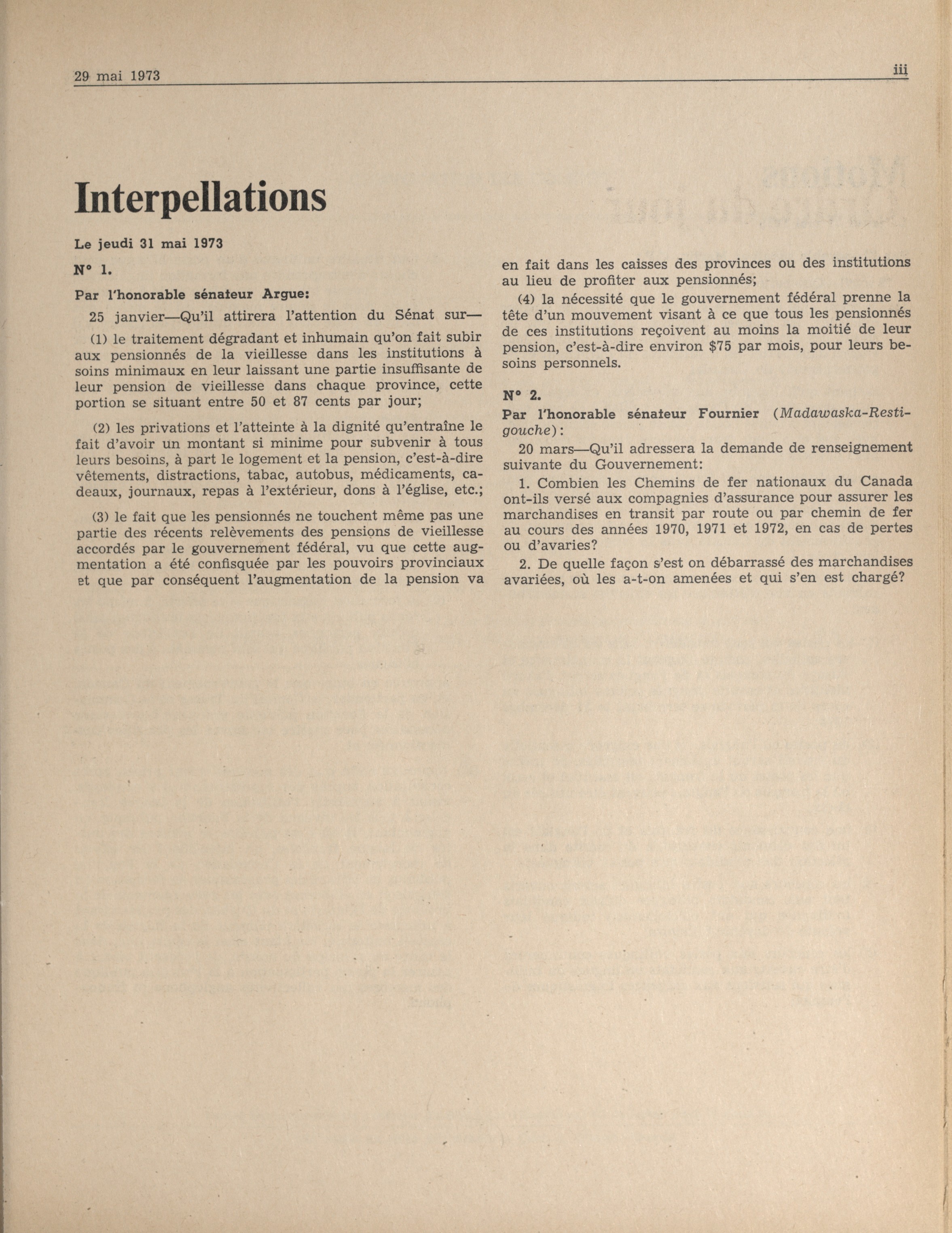 29 mai 1973

iii

Interpellations

Le jeudi 31 mai 1973

N° 1.

Par l'honorable sénateur Argue:

25 janvier—Qu'il attirera l'attention du Sénat sur—

(1) le traitement dégradant et inhumain qu'on fait subir aux pensionnés de la vieillesse dans les institutions à soins minimaux en leur laissant une partie insuffisante de leur pension de vieillesse dans chaque province, cette portion se situant entre 50 et 87 cents par jour;

(2) les privations et l'atteinte à la dignité qu'entraîne le fait d'avoir un montant si minime pour subvenir à tous leurs besoins, à part le logement et la pension, c'est-à-dire vêtements, distractions, tabac, autobus, médicaments, cadeaux, journaux, repas à l'extérieur, dons à l'église, etc.;

(3) le fait que les pensionnés ne touchent même pas une partie des récents relèvements des pensions de vieillesse accordés par le gouvernement fédéral, vu que cette augmentation a été confisquée par les pouvoirs provinciaux et que par conséquent l'augmentation de la pension va en fait dans les caisses des provinces ou des institutions au lieu de profiter aux pensionnés;

(4) la nécessité que le gouvernement fédéral prenne la tête d'un mouvement visant à ce que tous les pensionnés de ces institutions reçoivent au moins la moitié de leur pension, c'est-à-dire environ $75 par mois, pour leurs besoins personnels.

N° 2.

Par l'honorable sénateur Fournier (Madawaska-Restigouche):

20 mars—Qu'il adressera la demande de renseignement suivante du Gouvernement:

1. Combien les Chemins de fer nationaux du Canada ont-ils versé aux compagnies d'assurance pour assurer les marchandises en transit par route ou par chemin de fer au cours des années 1970, 1971 et 1972, en cas de pertes ou d'avaries?

2. De quelle façon s'est on débarrassé des marchandises avariées, où les a-t-on amenées et qui s'en est chargé?